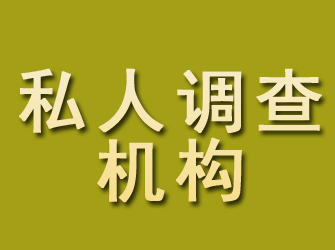 私人调查
机构